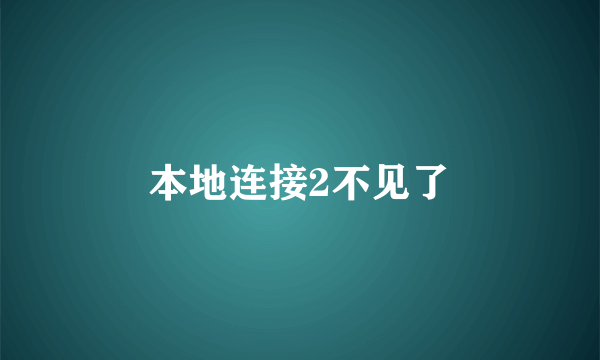 本地连接2不见了